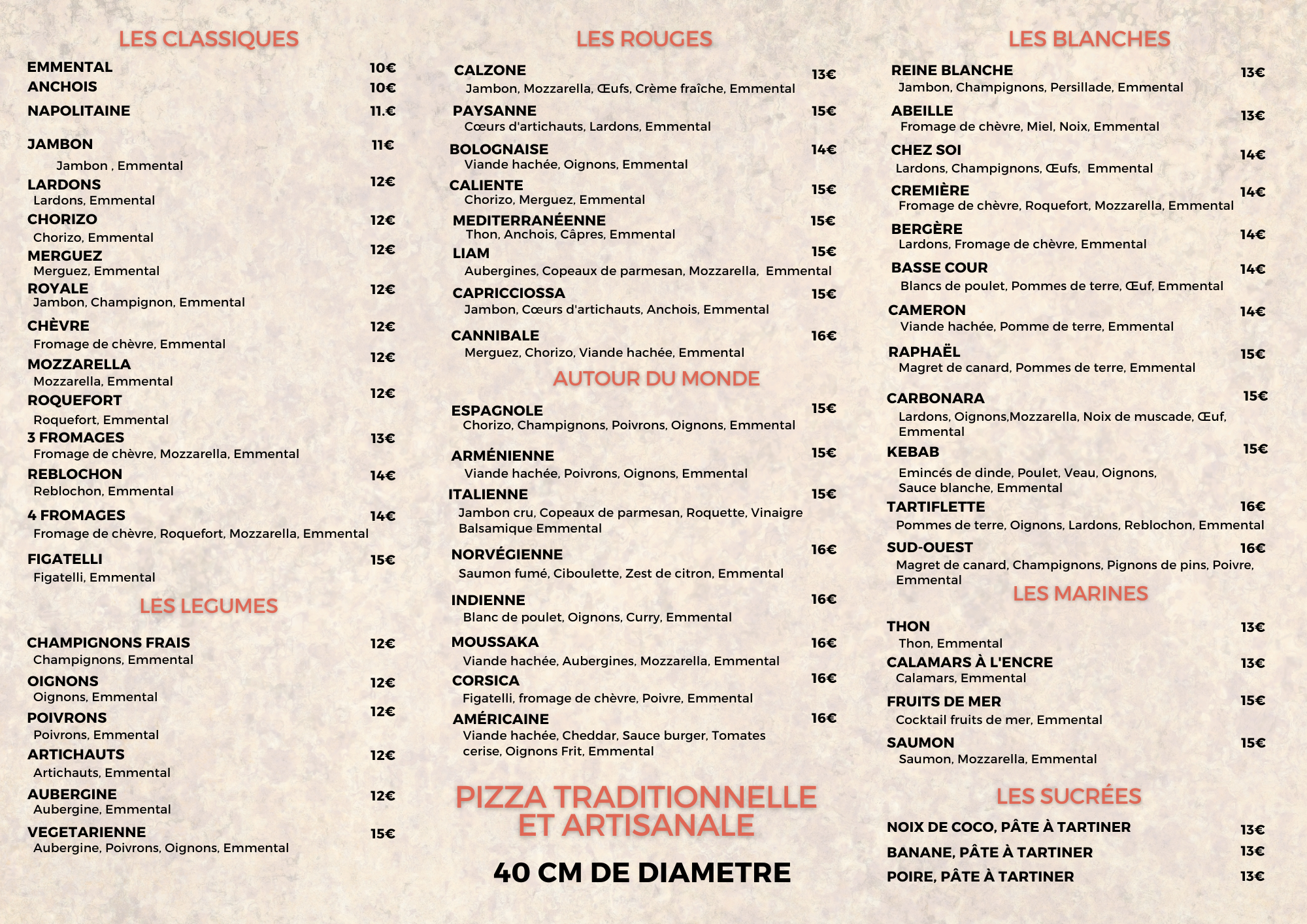 LES CLASSIQUES

EMMENTAL 10€
ANCHOIS 10€
NAPOLITAINE 11.€

JAMBON 11€
Jambon , Emmental
LARDONS 12€
Lardons, Emmental
CHORIZO 12€
Chorizo, Emmental
MERGUEZ 12€
Merguez, Emmental
ROYALE 12€
Jambon, Champignon, Emmental
CHÈVRE 12€
Fromage de chèvre, Emmental
MOZZARELLA 12€
Mozzarella, Emmental
ROQUEFORT 12€
Roquefort, Emmental
3 FROMAGES 13€
Fromage de chèvre, Mozzarella, Emmental
REBLOCHON 14€
Reblochon, Emmental
4 FROMAGES 14€
Fromage de chèvre, Roquefort, Mozzarella, Emmental
FIGATELLI 15€
Figatelli, Emmental

LES LEGUMES

CHAMPIGNONS FRAIS 12€
Champignons, Emmental
OIGNONS 12€
Oignons, Emmental
POIVRONS 12€
Poivrons, Emmental
ARTICHAUTS 12€
Artichauts, Emmental
AUBERGINE 12€
Aubergine, Emmental
VEGETARIENNE 15€
Aubergine, Poivrons, Oignons, Emmental

LES ROUGES

CALZONE 13€
Jambon, Mozzarella, Œufs, Crème fraîche, Emmental
PAYSANNE 15€
Cœurs d'artichauts, Lardons, Emmental
BOLOGNAISE 14€
Viande hachée, Oignons, Emmental
CALIENTE 15€
Chorizo, Merguez, Emmental
MEDITERRANÉENNE 15€
Thon, Anchois, Câpres, Emmental
LIAM 15€
Aubergines, Copeaux de parmesan, Mozzarella, Emmental
CAPRICCIOSSA 15€
Jambon, Cœurs d'artichauts, Anchois, Emmental
CANNIBALE 16€
Merguez, Chorizo, Viande hachée, Emmental

AUTOUR DU MONDE

ESPAGNOLE 15€
Chorizo, Champignons, Poivrons, Oignons, Emmental
ARMÉNIENNE 15€
Viande hachée, Poivrons, Oignons, Emmental
ITALIENNE 15€
Jambon cru, Copeaux de parmesan, Roquette, Vinaigre Balsamique Emmental
NORVÉGIENNE 16€
Saumon fumé, Ciboulette, Zest de citron, Emmental
INDIENNE 16€
Blanc de poulet, Oignons, Curry, Emmental
MOUSSAKA 16€
Viande hachée, Aubergines, Mozzarella, Emmental
CORSICA 16€
Figatelli, fromage de chèvre, Poivre, Emmental
AMÉRICAINE 16€
Viande hachée, Cheddar, Sauce burger, Tomates cerise, Oignons Frit, Emmental

PIZZA TRADITIONNELLE ET ARTISANALE

40 CM DE DIAMETRE

LES BLANCHES

REINE BLANCHE 13€
Jambon, Champignons, Persillade, Emmental
ABEILLE 13€
Fromage de chèvre, Miel, Noix, Emmental
CHEZ SOI 14€
Lardons, Champignons, Œufs, Emmental
CREMIÈRE 14€
Fromage de chèvre, Roquefort, Mozzarella, Emmental
BERGÈRE 14€
Lardons, Fromage de chèvre, Emmental
BASSE COUR 14€
Blancs de poulet, Pommes de terre, Œuf, Emmental
CAMERON 14€
Viande hachée, Pomme de terre, Emmental
RAPHAËL 15€
Magret de canard, Pommes de terre, Emmental
CARBONARA 15€
Lardons, Oignons,Mozzarella, Noix de muscade, Œuf, Emmental
KEBAB 15€
Emincés de dinde, Poulet, Veau, Oignons, Sauce blanche, Emmental
TARTIFLETTE 16€
Pommes de terre, Oignons, Lardons, Reblochon, Emmental
SUD-OUEST 16€
Magret de canard, Champignons, Pignons de pins, Poivre, Emmental

LES MARINES

THON 13€
Thon, Emmental
CALAMARS À L'ENCRE 13€
Calamars, Emmental
FRUITS DE MER 15€
Cocktail fruits de mer, Emmental
SAUMON 15€
Saumon, Mozzarella, Emmental

LES SUCRÉES

NOIX DE COCO, PÂTE À TARTINER 13€
BANANE, PÂTE À TARTINER 13€
POIRE, PÂTE À TARTINER 13€